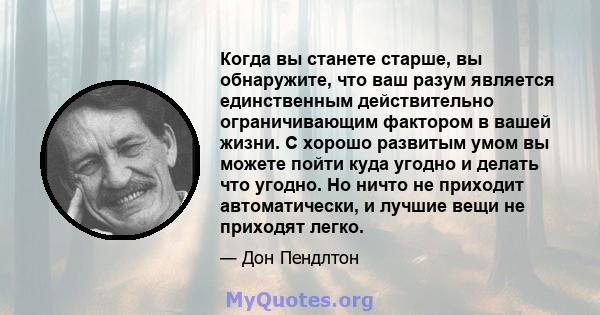 Когда вы станете старше, вы обнаружите, что ваш разум является единственным действительно ограничивающим фактором в вашей жизни. С хорошо развитым умом вы можете пойти куда угодно и делать что угодно. Но ничто не приходит автоматически, и лучшие вещи не приходят легко.

— Дон Пендлтон

MyQuotes.org